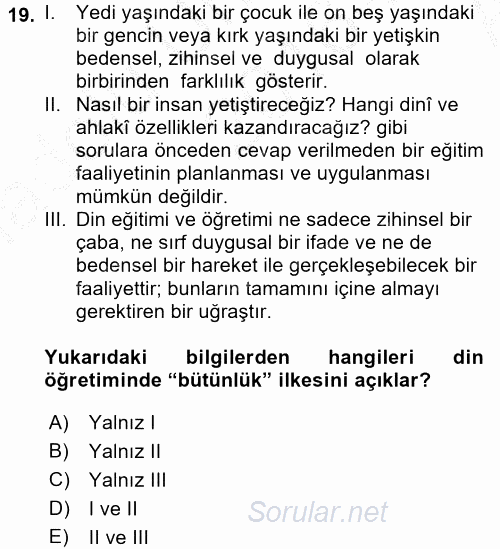 19. I. Yedi yaşındaki bir çocuk ile on beş yaşındaki bir gencin veya kırk yaşındaki bir yetişkin bedensel, zihinsel ve duygusal olarak birbirinden farklılık gösterir.

II. Nasıl bir insan yetiştireceğiz? Hangi dinî ve ahlakî özellikleri kazandıracağız? gibi sorulara önceden cevap verilmeden bir eğitim faaliyetinin planlanması ve uygulanması mümkün değildir.

III. Din eğitimi ve öğretimi ne sadece zihinsel bir çaba, ne sırf duygusal bir ifade ve ne de bedensel bir hareket ile gerçekleşebilecek bir faaliyettir; bunların tamamını içine almayı gerektiren bir uğraştır.

Yukarıdaki bilgilerden hangileri din öğretiminde “bütünlük” ilkesini açıklar?

A) Yalnız I
B) Yalnız II
C) Yalnız III
D) I ve II
E) II ve III

Sorular.net